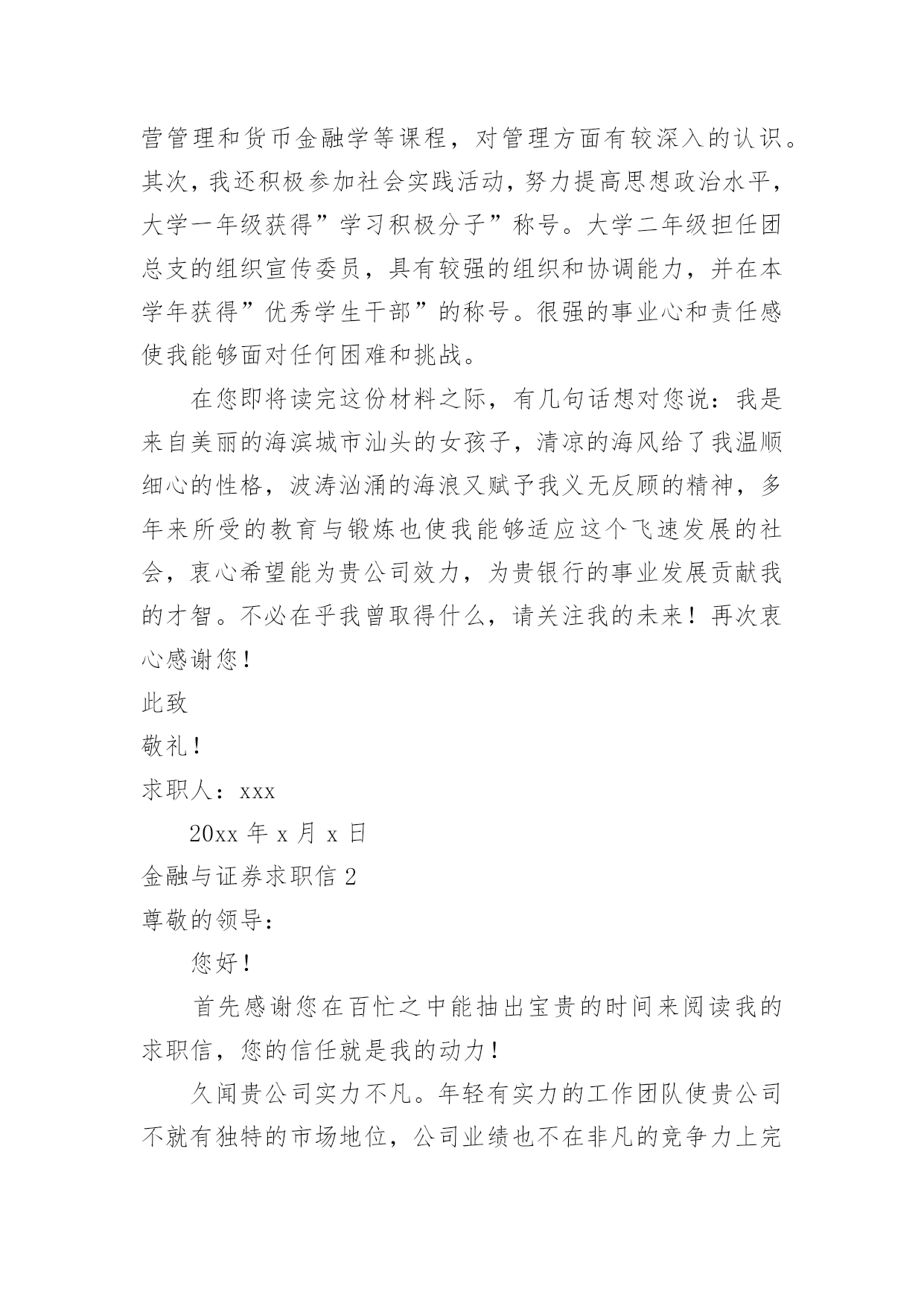 营管理和货币金融学等课程，对管理方面有较深入的认识。其次，我还积极参加社会实践活动，努力提高思想政治水平，大学一年级获得”学习积极分子”称号。大学二年级担任团总支的组织宣传委员，具有较强的组织和协调能力，并在本学年获得”优秀学生干部”的称号。很强的事业心和责任感使我能够面对任何困难和挑战。

在您即将读完这份材料之际，有几句话想对您说：我是来自美丽的海滨城市汕头的女孩子，清凉的海风给了我温顺细心的性格，波涛汹涌的海浪又赋予我义无反顾的精神，多年来所受的教育与锻炼也使我能够适应这个飞速发展的社会，衷心希望能为贵公司效力，为贵银行的事业发展贡献我的才智。不必在乎我曾取得什么，请关注我的未来！再次衷心感谢您！

此致

敬礼！

求职人：xxx

20xx 年 x 月 x 日

金融与证券求职信 2

尊敬的领导：

您好！

首先感谢您在百忙之中能抽出宝贵的时间来阅读我的求职信，您的信任就是我的动力！

久闻贵公司实力不凡。年轻有实力的工作团队使贵公司不就有独特的市场地位，公司业绩也不在非凡的竞争力上完